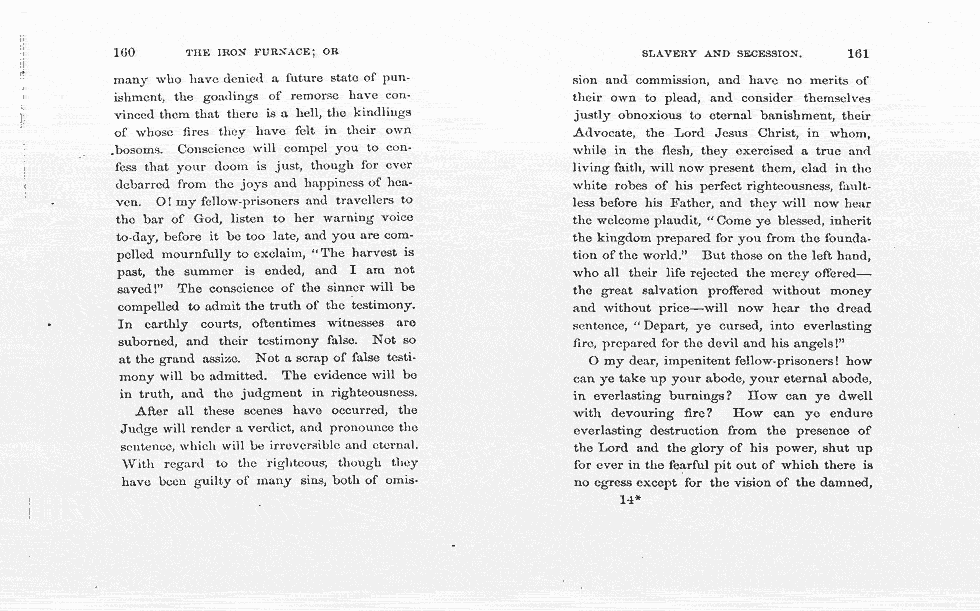 160 THE IRON FURNACE; OR

many who have denied a future state of punishment, the goadings of remorse have convinced them that there is a hell, the kindlings of whose fires they have felt in their own bosoms. Conscience will compel you to confess that your doom is just, though for ever debarred from the joys and happiness of heaven. O! my fellow-prisoners and travellers to the bar of God, listen to her warning voice to-day, before it be too late, and you are compelled mournfully to exclaim, "The harvest is past, the summer is ended, and I am not saved!" The conscience of the sinner will be compelled to admit the truth of the testimony. In earthly courts, oftentimes witnesses are suborned, and their testimony false. Not so at the grand assize. Not a scrap of false testimony will be admitted. The evidence will be in truth, and the judgment in righteousness.

After all these scenes have occurred, the Judge will render a verdict, and pronounce the sentence, which will be irreversible and eternal. With regard to the righteous, though they have been guilty of many sins, both of omis-

SLAVERY AND SECESSION. 161

sion and commission, and have no merits of their own to plead, and consider themselves justly obnoxious to eternal banishment, their Advocate, the Lord Jesus Christ, in whom, while in the flesh, they exercised a true and living faith, will now present them, clad in the white robes of his perfect righteousness, faultless before his Father, and they will now hear the welcome plaudit, "Come ye blessed, inherit the kingdom prepared for you from the foundation of the world." But those on the left hand, who all their life rejected the mercy offered—the great salvation proffered without money and without price—will now hear the dread sentence, "Depart, ye cursed, into everlasting fire, prepared for the devil and his angels!"

O my dear, impenitent fellow-prisoners! how can ye take up your abode, your eternal abode, in everlasting burnings? How can ye dwell with devouring fire? How can ye endure everlasting destruction from the presence of the Lord and the glory of his power, shut up for ever in the fearful pit out of which there is no egress except for the vision of the damned,

14*